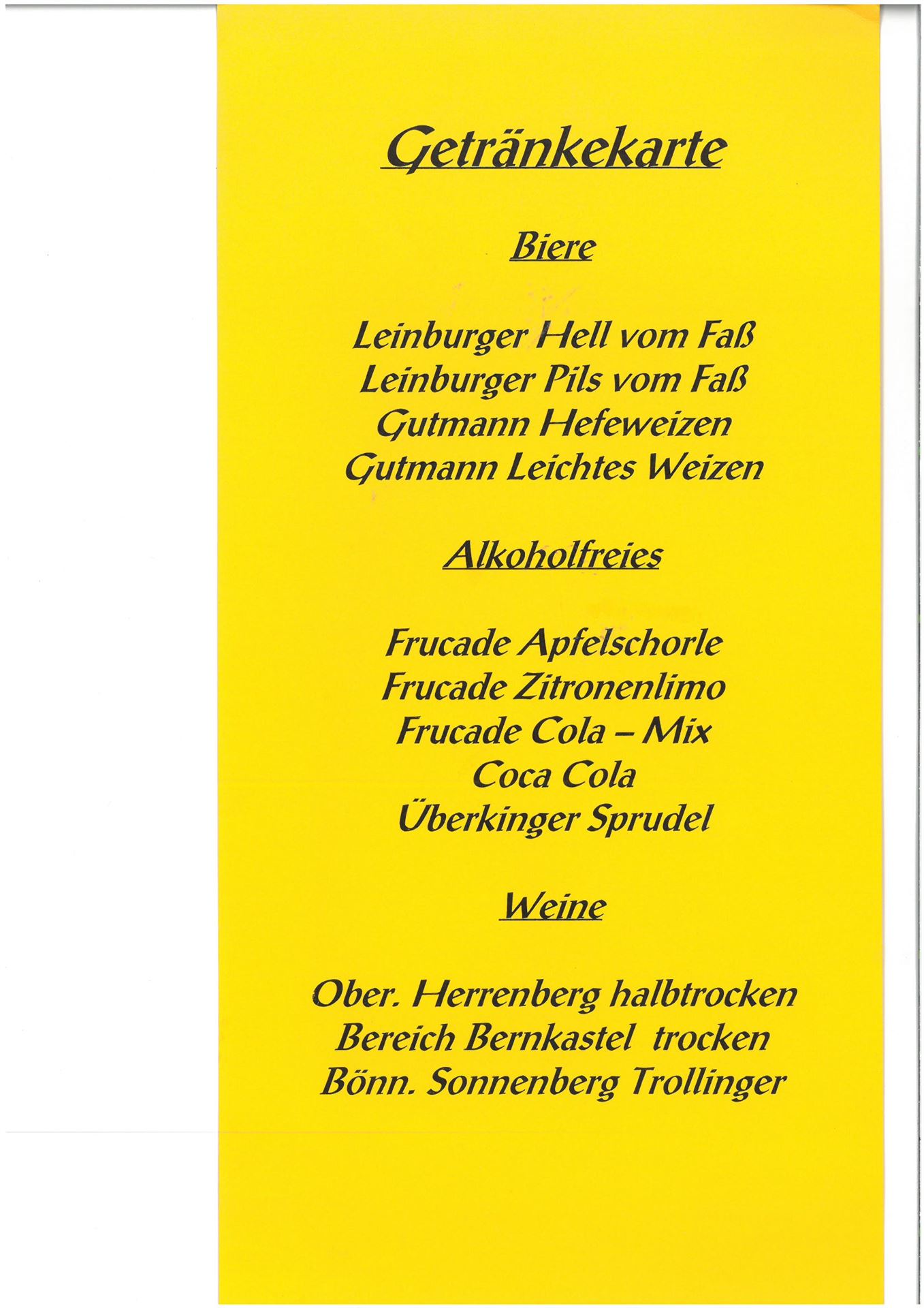 Getränkekarte

Biere

Leinburger Hell vom Faß
Leinburger Pils vom Faß
Gutmann Hefeweizen
Gutmann Leichtes Weizen

Alkoholfreies

Frucade Apfelschorle
Frucade Zitronenlimo
Frucade Cola – Mix
Coca Cola
Überkinger Sprudel

Weine

Ober. Herrenberg halbtrocken
Bereich Bernkastel trocken
Bönn. Sonnenberg Trollinger